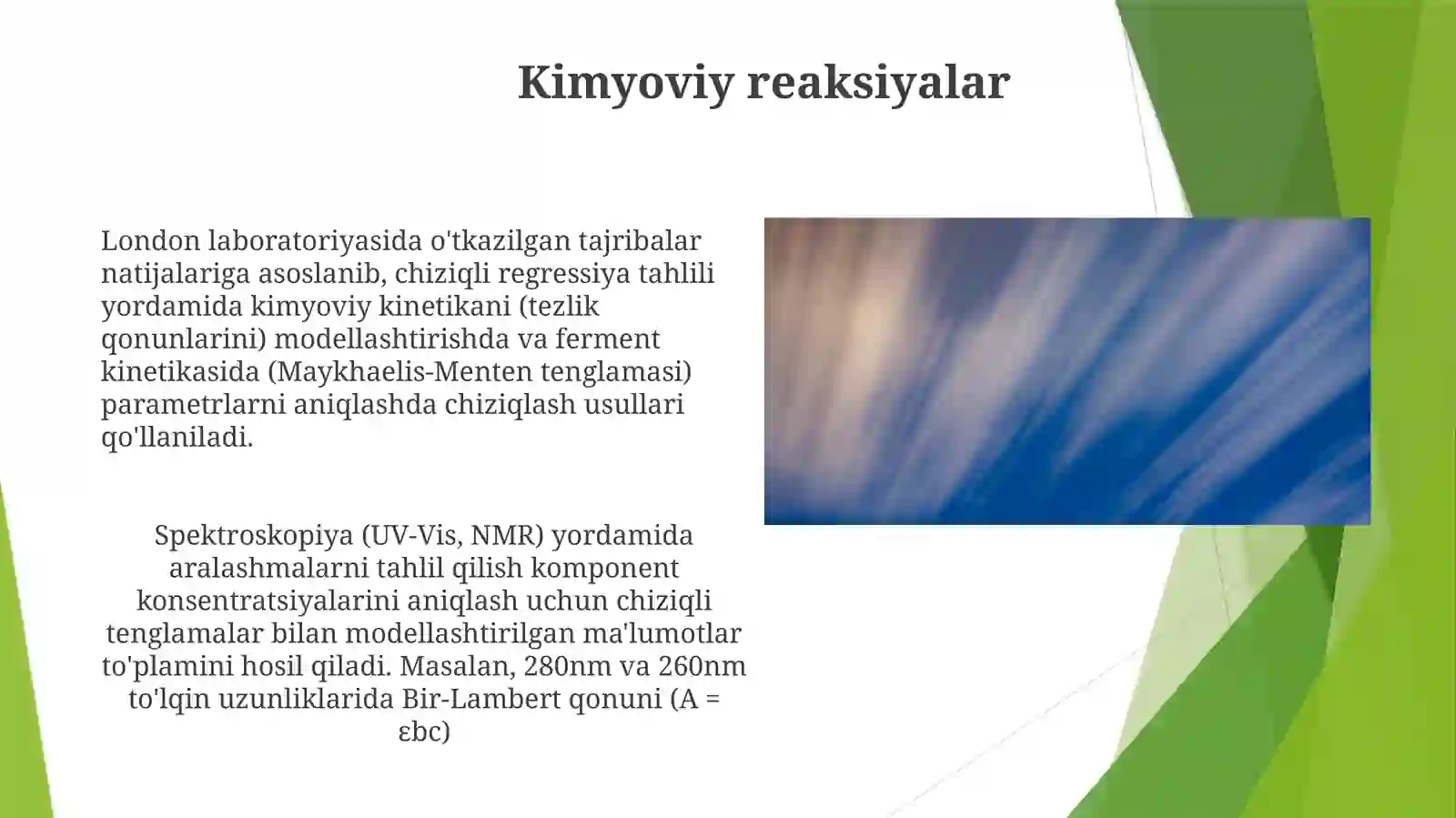 Kimyoviy reaksiyalar

London laboratoriyasida o'tkazilgan tajribalar natijalariga asoslanib, chiziqli regressiya tahlili yordamida kimyoviy kinetikani (tezlik qonunlarini) modellashtirishda va ferment kinetikasida (Maykhaelis-Menten tenglamasi) parametrlarni aniqlashda chiziqlash usullari qo'llaniladi.

Spektroskopiya (UV-Vis, NMR) yordamida aralashmalarni tahlil qilish komponent konsentratsiyalarini aniqlash uchun chiziqli tenglamalar bilan modellashtirilgan ma'lumotlar to'plamini hosil qiladi. Masalan, 280nm va 260nm to'lqin uzunliklarida Bir-Lambert qonuni (A = εbc)